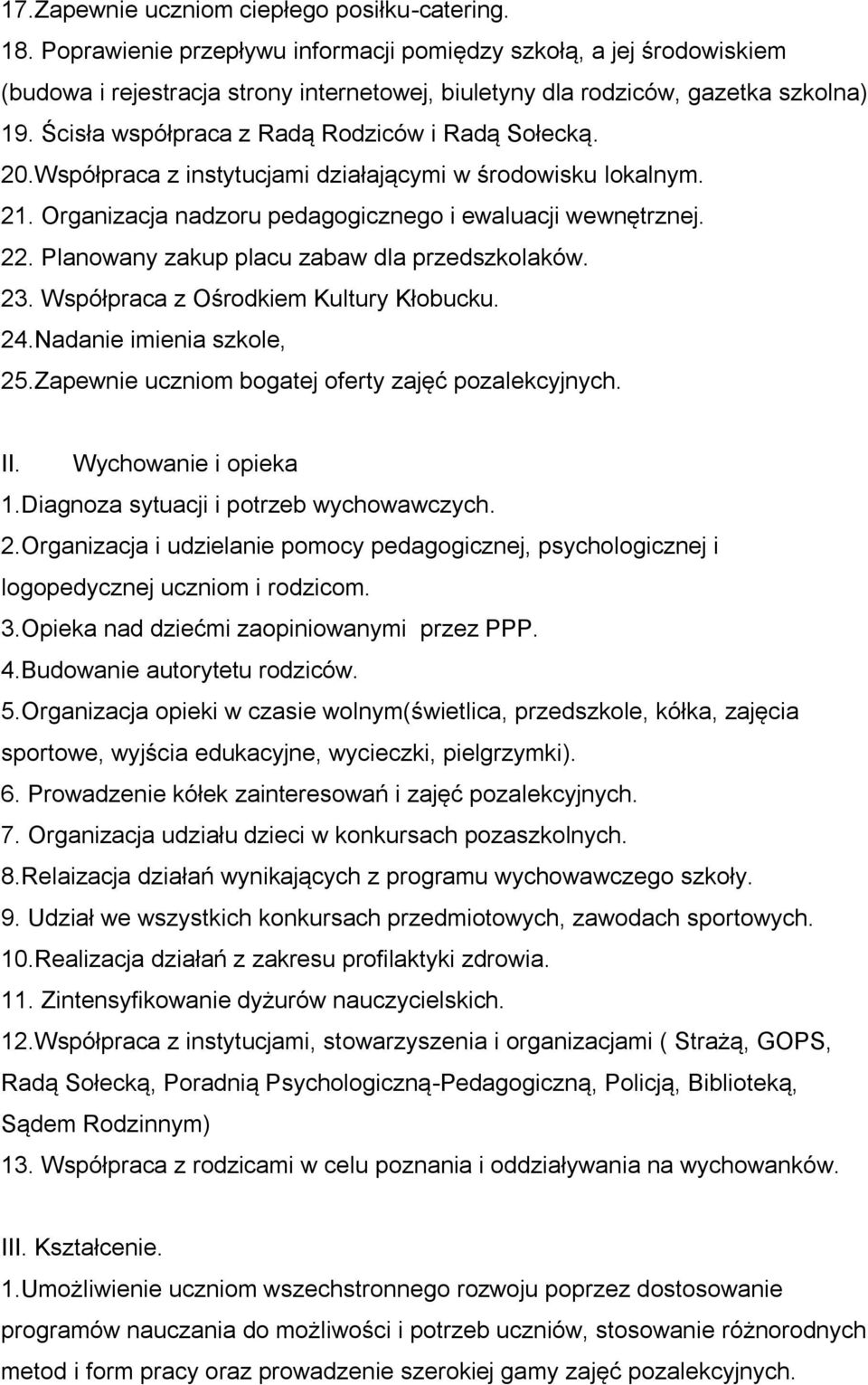 17.Zapewnie uczniom ciepłego posiłku-catering.
18. Poprawienie przepływu informacji pomiędzy szkołą, a jej środowiskiem (budowa i rejestracja strony internetowej, biuletyny dla rodziców, gazetka szkolna)
19. Ścisła współpraca z Radą Rodziców i Radą Sołecką.
20.Współpraca z instytucjami działającymi w środowisku lokalnym.
21. Organizacja nadzoru pedagogicznego i ewaluacji wewnętrznej.
22. Planowany zakup placu zabaw dla przedszkolaków.
23. Współpraca z Ośrodkiem Kultury Kłobucku.
24.Nadanie imienia szkole,
25.Zapewnie uczniom bogatej oferty zajęć pozalekcyjnych.

II. Wychowanie i opieka
1.Diagnoza sytuacji i potrzeb wychowawczych.
2.Organizacja i udzielanie pomocy pedagogicznej, psychologicznej i logopedycznej uczniom i rodzicom.
3.Opieka nad dziećmi zaopiniowanymi przez PPP.
4.Budowanie autorytetu rodziców.
5.Organizacja opieki w czasie wolnym(świetlica, przedszkole, kółka, zajęcia sportowe, wyjścia edukacyjne, wycieczki, pielgrzymki).
6. Prowadzenie kółek zainteresowań i zajęć pozalekcyjnych.
7. Organizacja udziału dzieci w konkursach pozaszkolnych.
8.Relaizacja działań wynikających z programu wychowawczego szkoły.
9. Udział we wszystkich konkursach przedmiotowych, zawodach sportowych.
10.Realizacja działań z zakresu profilaktyki zdrowia.
11. Zintensyfikowanie dyżurów nauczycielskich.
12.Współpraca z instytucjami, stowarzyszenia i organizacjami ( Strażą, GOPS, Radą Sołecką, Poradnią Psychologiczną-Pedagogiczną, Policją, Biblioteką, Sądem Rodzinnym)
13. Współpraca z rodzicami w celu poznania i oddziaływania na wychowanków.

III. Kształcenie.
1.Umożliwienie uczniom wszechstronnego rozwoju poprzez dostosowanie programów nauczania do możliwości i potrzeb uczniów, stosowanie różnorodnych metod i form pracy oraz prowadzenie szerokiej gamy zajęć pozalekcyjnych.